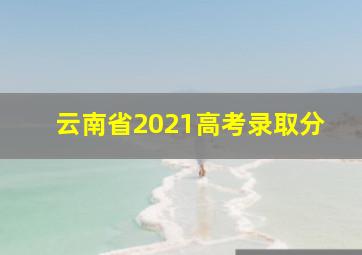 云南省2021高考录取分